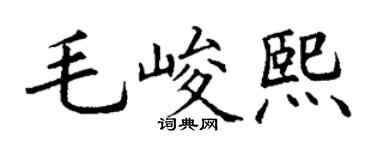 毛峻熙
词典网